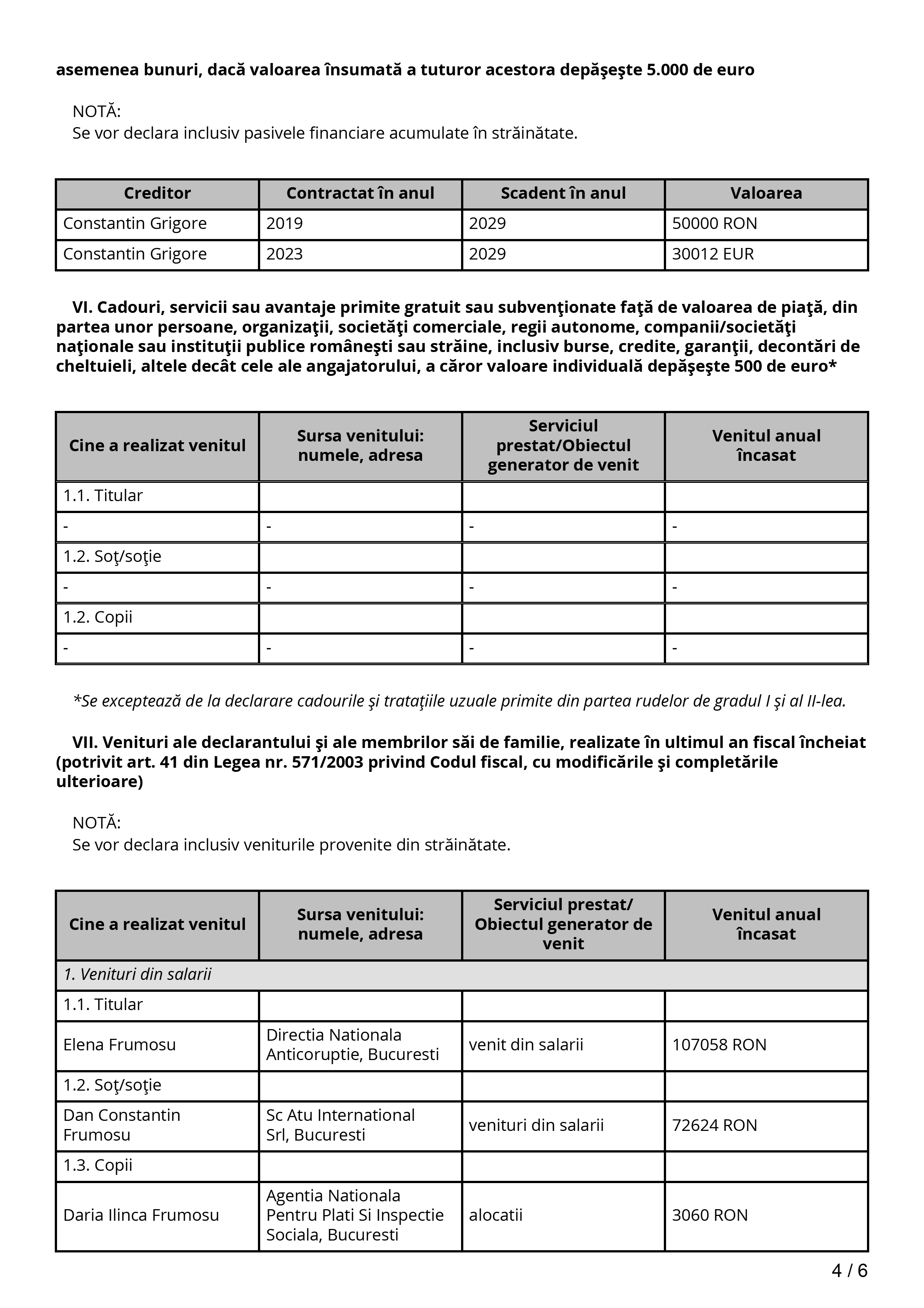 asemenea bunuri, dacă valoarea însumată a tuturor acestora depăşeşte 5.000 de euro

NOTĂ:
Se vor declara inclusiv pasivele financiare acumulate în străinătate.

| Creditor | Contractat în anul | Scadent în anul | Valoarea |
|---|---|---|---|
| Constantin Grigore | 2019 | 2029 | 50000 RON |
| Constantin Grigore | 2023 | 2029 | 30012 EUR |

VI. Cadouri, servicii sau avantaje primite gratuit sau subvenţionate faţă de valoarea de piaţă, din partea unor persoane, organizaţii, societăţi comerciale, regii autonome, companii/societăţi naţionale sau instituţii publice româneşti sau străine, inclusiv burse, credite, garanţii, decontări de cheltuieli, altele decât cele ale angajatorului, a căror valoare individuală depăşeşte 500 de euro*

| Cine a realizat venitul | Sursa venitului: numele, adresa | Serviciul prestat/Obiectul generator de venit | Venitul anual încasat |
|---|---|---|---|
| 1.1. Titular | | | |
| - | - | - | - |
| 1.2. Soţ/soţie | | | |
| - | - | - | - |
| 1.2. Copii | | | |
| - | - | - | - |

*Se exceptează de la declarare cadourile şi trataţiile uzuale primite din partea rudelor de gradul I şi al II-lea.

VII. Venituri ale declarantului şi ale membrilor săi de familie, realizate în ultimul an fiscal încheiat (potrivit art. 41 din Legea nr. 571/2003 privind Codul fiscal, cu modificările şi completările ulterioare)

NOTĂ:
Se vor declara inclusiv veniturile provenite din străinătate.

| Cine a realizat venitul | Sursa venitului: numele, adresa | Serviciul prestat/ Obiectul generator de venit | Venitul anual încasat |
|---|---|---|---|
| 1. Venituri din salarii | | | |
| 1.1. Titular | | | |
| Elena Frumosu | Directia Nationala Anticoruptie, Bucuresti | venit din salarii | 107058 RON |
| 1.2. Soţ/soţie | | | |
| Dan Constantin Frumosu | Sc Atu International Srl, Bucuresti | venituri din salarii | 72624 RON |
| 1.3. Copii | | | |
| Daria Ilinca Frumosu | Agentia Nationala Pentru Plati Si Inspectie Sociala, Bucuresti | alocatii | 3060 RON |

4 / 6